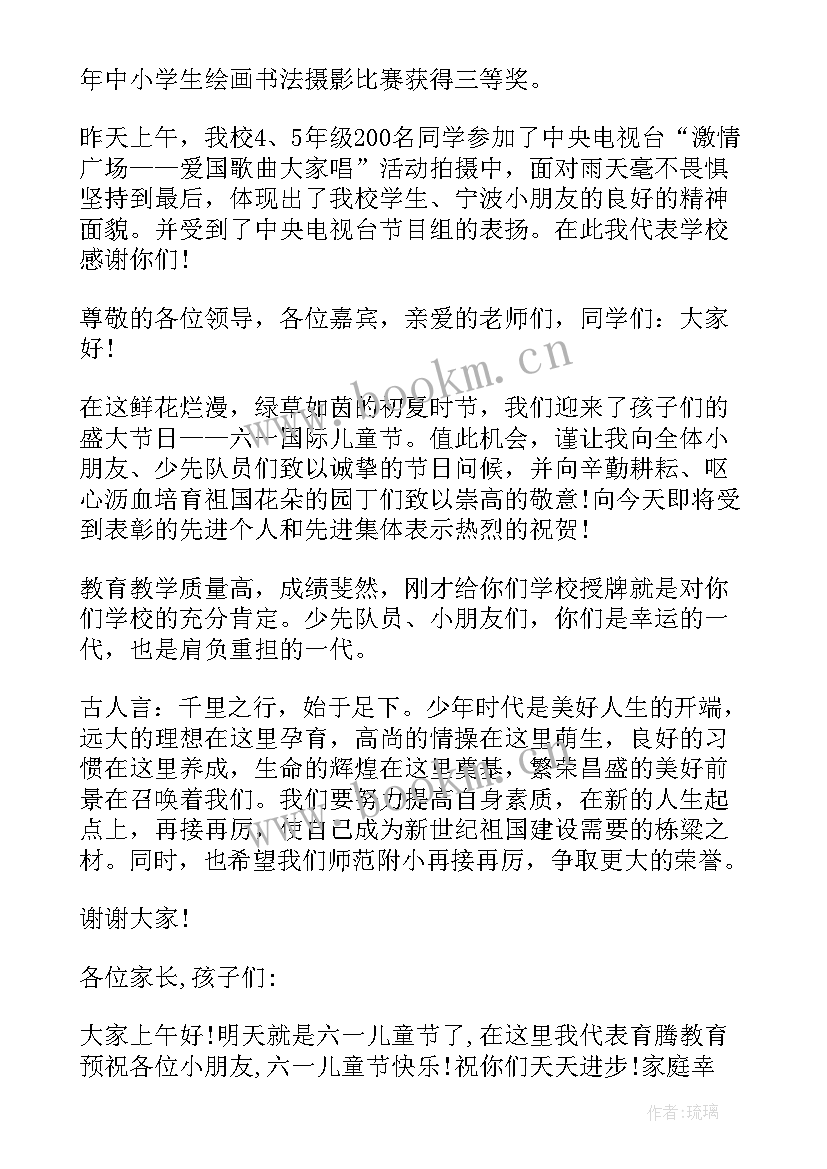 年中小学生绘画书法摄影比赛获得三等奖。

昨天上午，我校4、5年级200名同学参加了中央电视台“激情广场——爱国歌曲大家唱”活动拍摄中，面对雨天毫不畏惧坚持到最后，体现出了我校学生、宁波小朋友的良好的精神面貌。并受到了中央电视台节目组的表扬。在此我代表学校感谢你们！

尊敬的各位领导，各位嘉宾，亲爱的老师们，同学们：大家好！

在这鲜花烂漫，绿草如茵的初夏时节，我们迎来了孩子们的盛大节日——六一国际儿童节。值此机会，谨让我向全体小朋友、少先队员们致以诚挚的节日问候，并向辛勤耕耘、呕心沥血培育祖国花朵的园丁们致以崇高的敬意！向今天即将受到表彰的先进个人和先进集体表示热烈的祝贺！

教育教学质量高，成绩斐然，刚才给你们学校授牌就是对你们学校的充分肯定。少先队员、小朋友们，你们是幸运的一代，也是肩负重担的一代。

古人言：千里之行，始于足下。少年时代是美好人生的开端，远大的理想在这里孕育，高尚的情操在这里萌生，良好的习惯在这里养成，生命的辉煌在这里奠基，繁荣昌盛的美好前景在召唤着我们。我们要努力提高自身素质，在新的人生起点上，再接再厉，使自己成为新世纪祖国建设需要的栋梁之材。同时，也希望我们师范附小再接再厉，争取更大的荣誉。

谢谢大家！

各位家长,孩子们：

大家上午好!明天就是六一儿童节了,在这里我代表育腾教育预祝各位小朋友,六一儿童节快乐!祝你们天天进步!家庭幸

www.bookm.cn

作者：琉璃